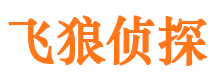 飞狼侦探